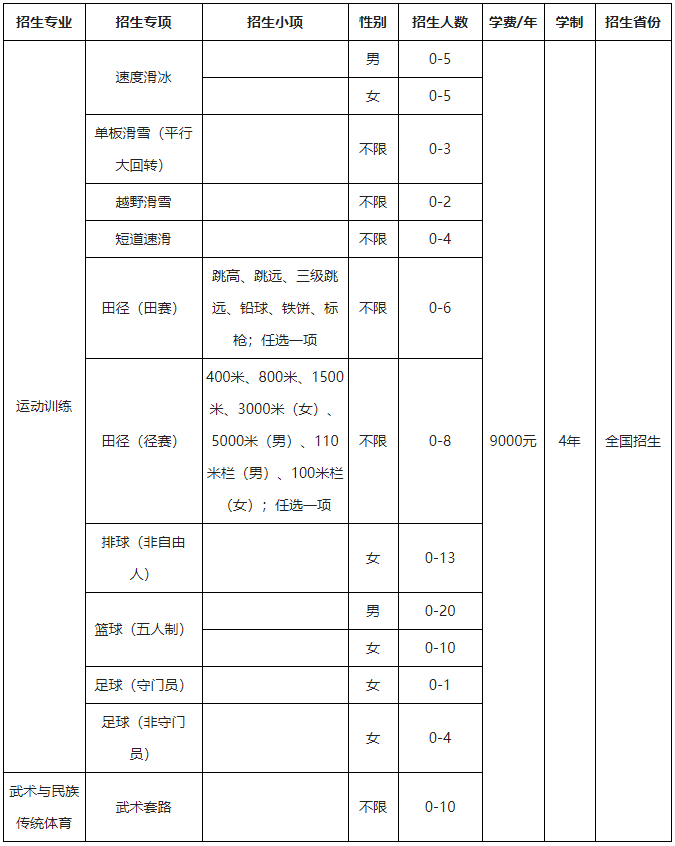 | 招生专业 | 招生专项 | 招生小项 | 性别 | 招生人数 | 学费/年 | 学制 | 招生省份 |
|---|---|---|---|---|---|---|---|
| 运动训练 | 速度滑冰 | | 男 | 0-5 | 9000元 | 4年 | 全国招生 |
| | | | 女 | 0-5 | | | |
| | 单板滑雪（平行大回转） | | 不限 | 0-3 | | | |
| | 越野滑雪 | | 不限 | 0-2 | | | |
| | 短道速滑 | | 不限 | 0-4 | | | |
| | 田径（田赛） | 跳高、跳远、三级跳远、铅球、铁饼、标枪；任选一项 | 不限 | 0-6 | | | |
| | 田径（径赛） | 400米、800米、1500米、3000米（女）、5000米（男）、110米栏（男）、100米栏（女）；任选一项 | 不限 | 0-8 | | | |
| | 排球（非自由人） | | 女 | 0-13 | | | |
| | 篮球（五人制） | | 男 | 0-20 | | | |
| | | | 女 | 0-10 | | | |
| | 足球（守门员） | | 女 | 0-1 | | | |
| | 足球（非守门员） | | 女 | 0-4 | | | |
| 武术与民族传统体育 | 武术套路 | | 不限 | 0-10 | | | |